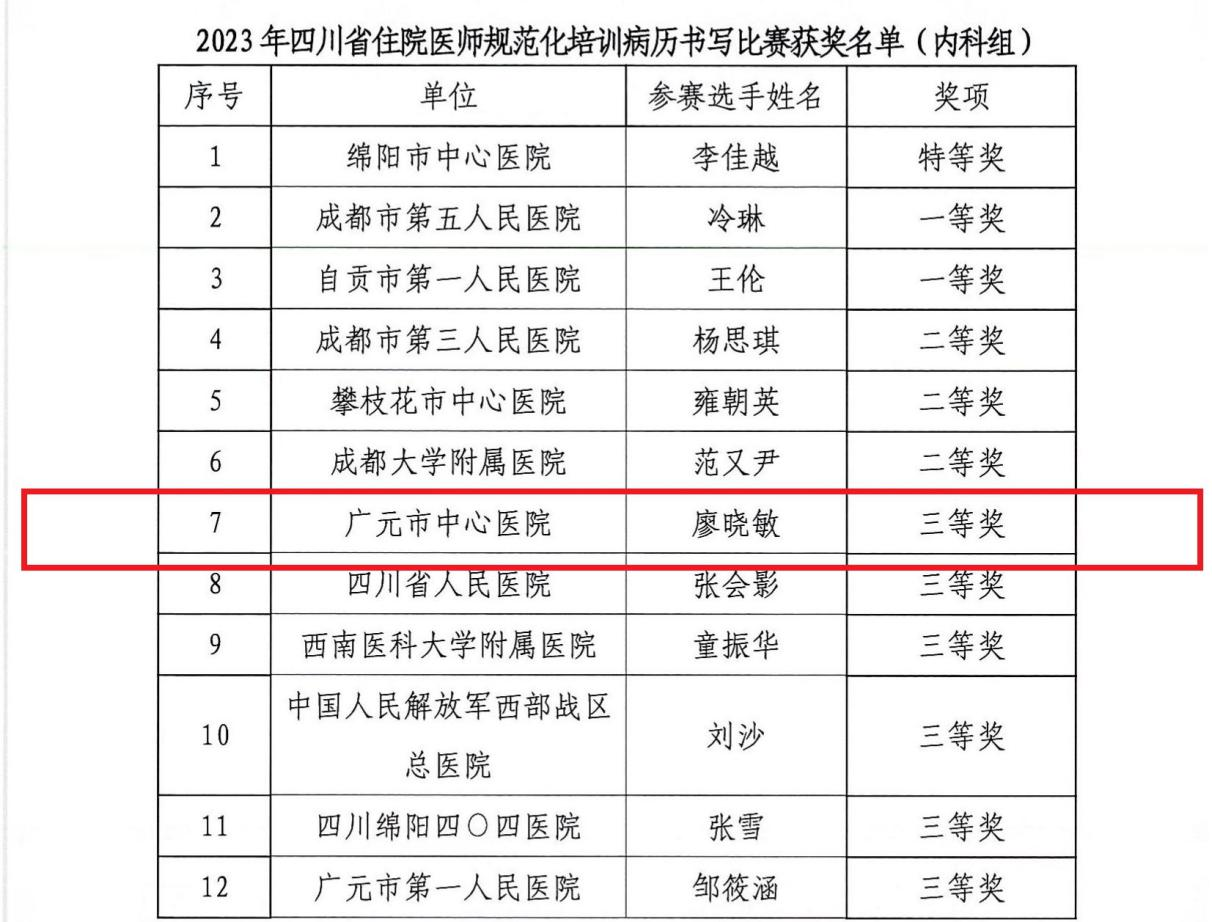 2023年四川省住院医师规范化培训病历书写比赛获奖名单（内科组）

| 序号 | 单位 | 参赛选手姓名 | 奖项 |
|---|---|---|---|
| 1 | 绵阳市中心医院 | 李佳越 | 特等奖 |
| 2 | 成都市第五人民医院 | 冷琳 | 一等奖 |
| 3 | 自贡市第一人民医院 | 王伦 | 一等奖 |
| 4 | 成都市第三人民医院 | 杨思琪 | 二等奖 |
| 5 | 攀枝花市中心医院 | 雍朝英 | 二等奖 |
| 6 | 成都大学附属医院 | 范又尹 | 二等奖 |
| 7 | 广元市中心医院 | 廖晓敏 | 三等奖 |
| 8 | 四川省人民医院 | 张会影 | 三等奖 |
| 9 | 西南医科大学附属医院 | 童振华 | 三等奖 |
| 10 | 中国人民解放军西部战区总医院 | 刘沙 | 三等奖 |
| 11 | 四川绵阳四〇四医院 | 张雪 | 三等奖 |
| 12 | 广元市第一人民医院 | 邹筱涵 | 三等奖 |